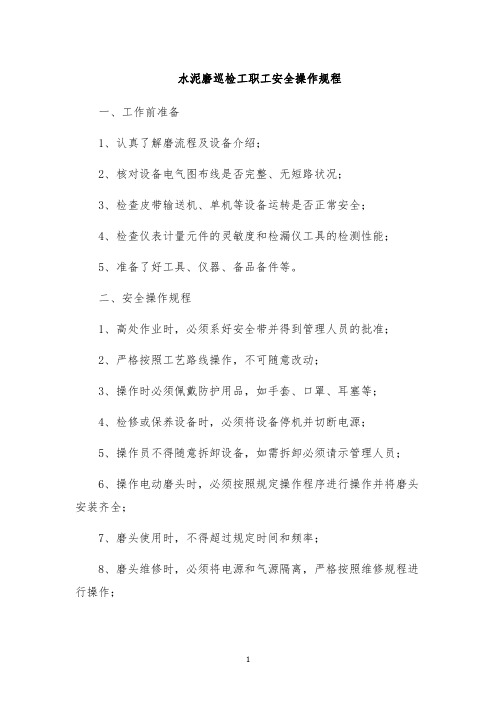 水泥磨巡检工职工安全操作规程

一、工作前准备

1、认真了解磨流程及设备介绍；

2、核对设备电气图布线是否完整、无短路状况；

3、检查皮带输送机、单机等设备运转是否正常安全；

4、检查仪表计量元件的灵敏度和检漏仪工具的检测性能；

5、准备了好工具、仪器、备品备件等。

二、安全操作规程

1、高处作业时，必须系好安全带并得到管理人员的批准；

2、严格按照工艺路线操作，不可随意改动；

3、操作时必须佩戴防护用品，如手套、口罩、耳塞等；

4、检修或保养设备时，必须将设备停机并切断电源；

5、操作员不得随意拆卸设备，如需拆卸必须请示管理人员；

6、操作电动磨头时，必须按照规定操作程序进行操作并将磨头安装齐全；

7、磨头使用时，不得超过规定时间和频率；

8、磨头维修时，必须将电源和气源隔离，严格按照维修规程进行操作；

1